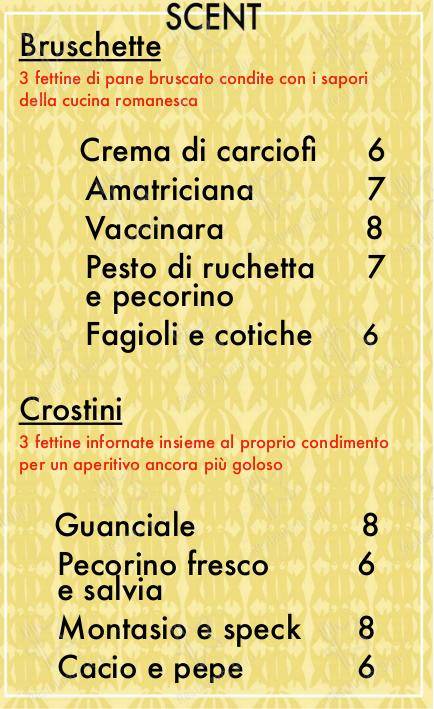 SCENT

Bruschette

3 fettine di pane bruscato condite con i sapori della cucina romanesca

Crema di carciofi 6
Amatriciana 7
Vaccinara 8
Pesto di ruchetta e pecorino 7
Fagioli e cotiche 6

Crostini

3 fettine infornate insieme al proprio condimento per un aperitivo ancora più goloso

Guanciale 8
Pecorino fresco e salvia 6
Montasio e speck 8
Cacio e pepe 6